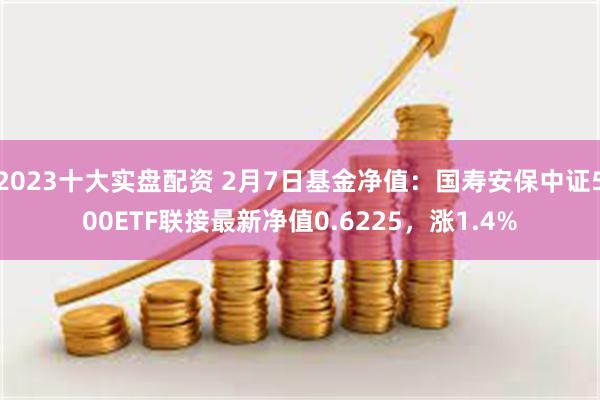 2023十大实盘配资 2月7日基金净值：国寿安保中证500ETF联接最新净值0.6225，涨1.4%